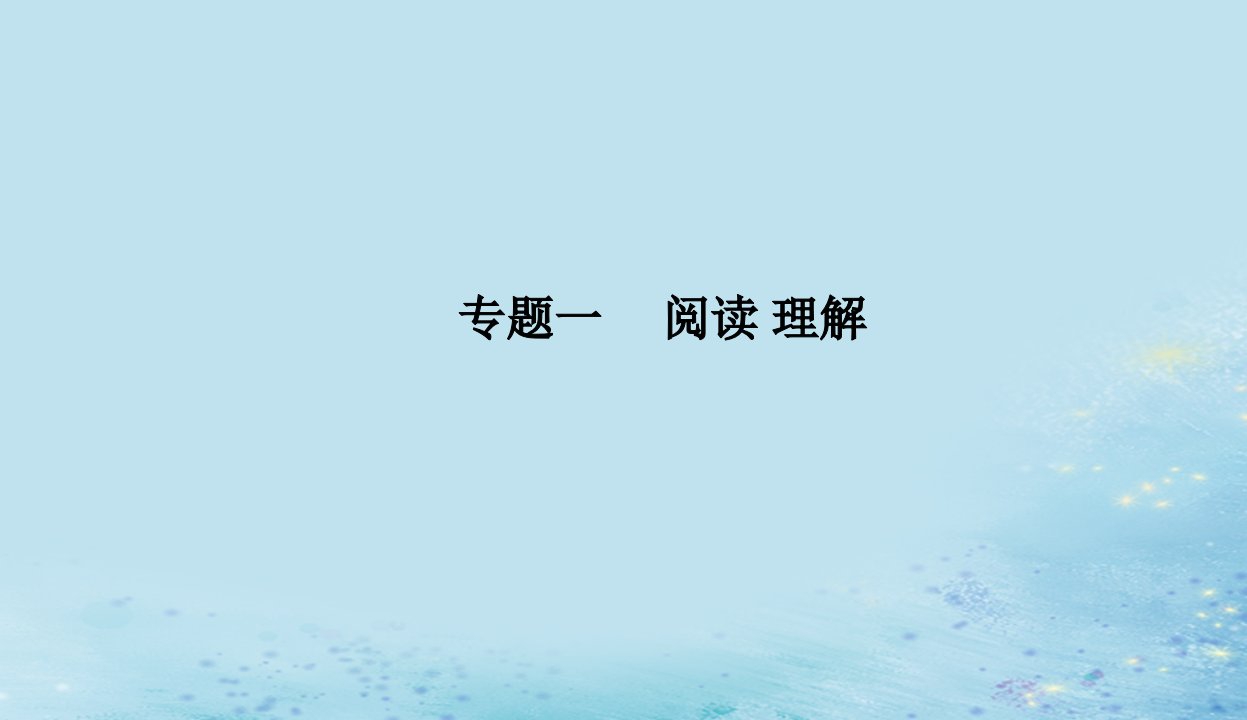 专题一　阅读 理解